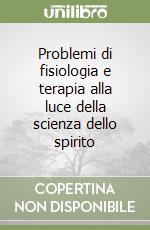 unilibro

Problemi di fisiologia e terapia alla luce della scienza dello spirito

COPERTINA NON DISPONIBILE